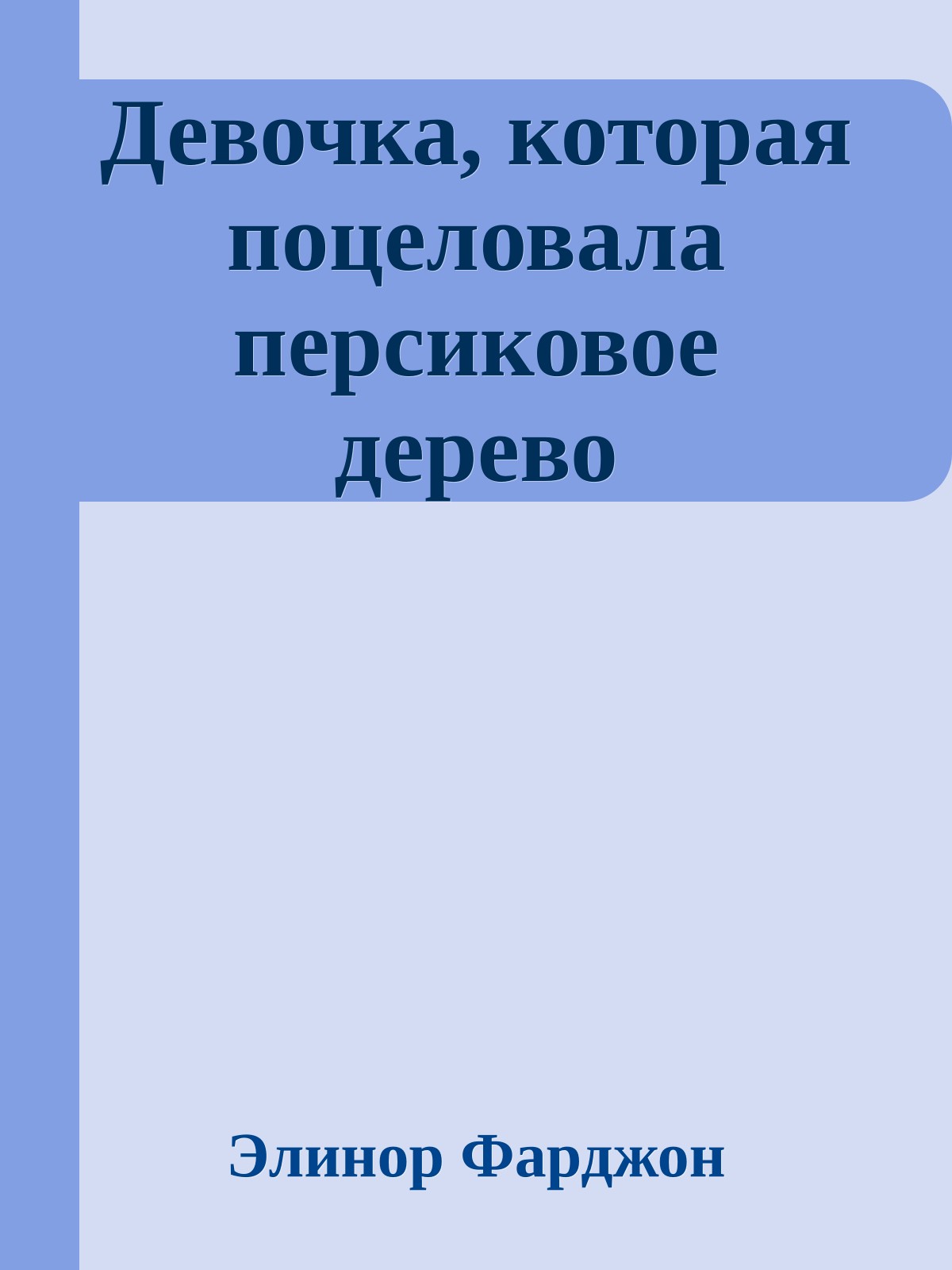 Девочка, которая поцеловала персиковое дерево

Элинор Фарджон